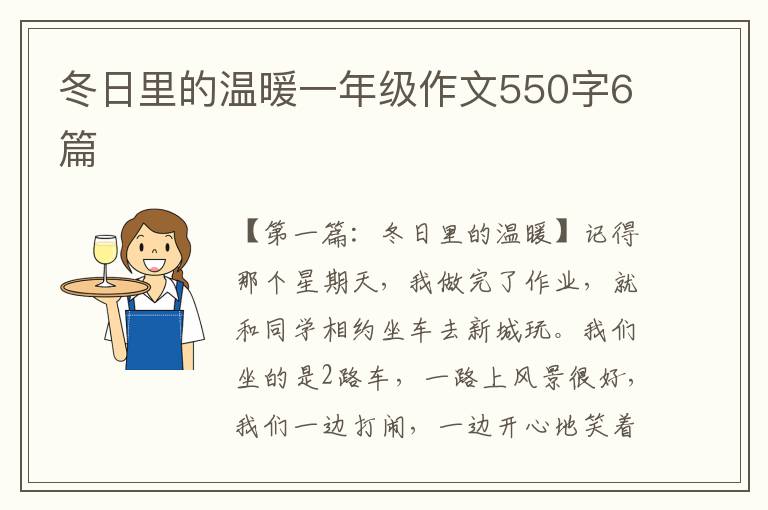 冬日里的温暖一年级作文550字6篇

【第一篇：冬日里的温暖】记得那个星期天，我做完了作业，就和同学相约坐车去新城玩。我们坐的是2路车，一路上风景很好，我们一边打闹，一边开心地笑着